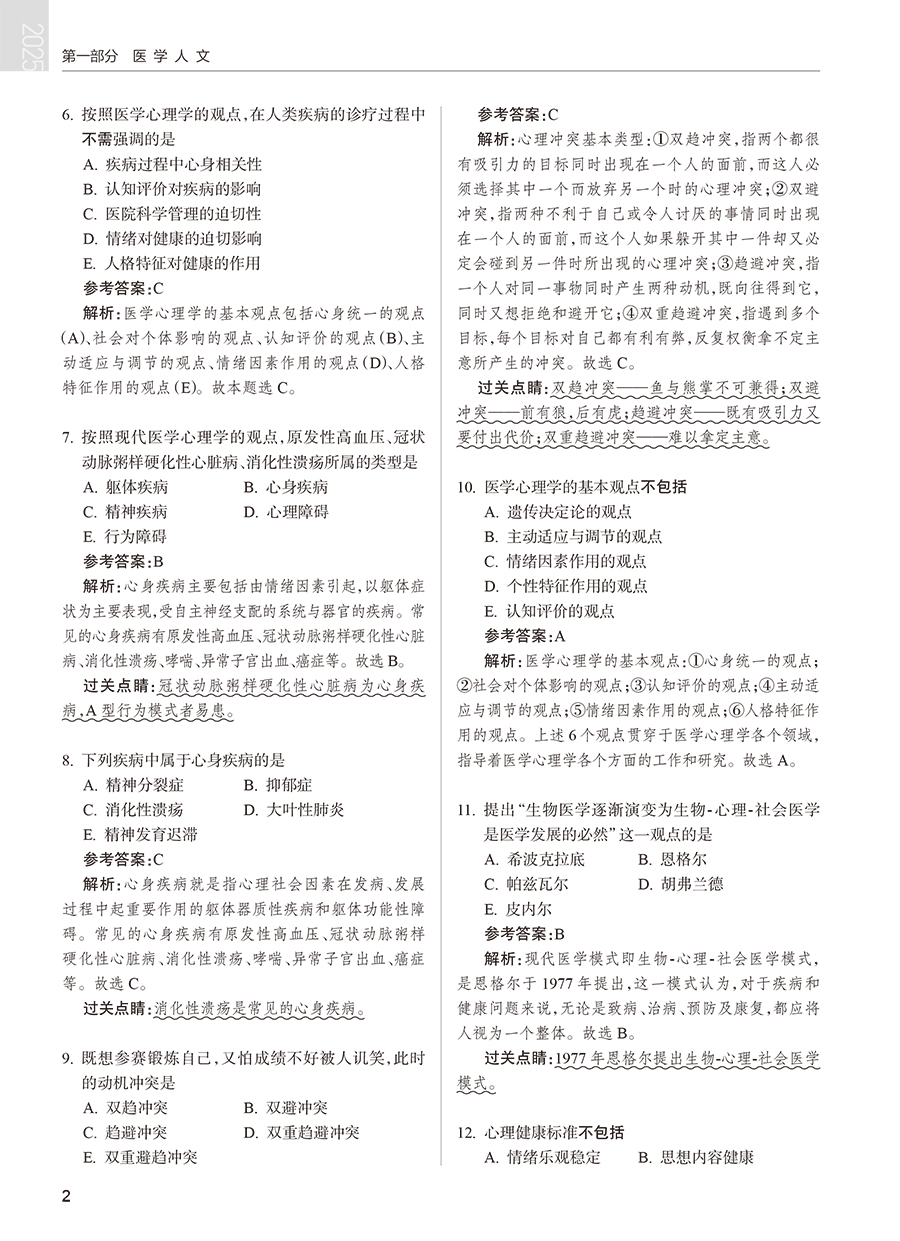 2025

第一部分　医学人文

6. 按照医学心理学的观点，在人类疾病的诊疗过程中不需强调的是

A. 疾病过程中心身相关性

B. 认知评价对疾病的影响

C. 医院科学管理的迫切性

D. 情绪对健康的迫切影响

E. 人格特征对健康的作用

参考答案：C

解析：医学心理学的基本观点包括心身统一的观点(A)、社会对个体影响的观点、认知评价的观点(B)、主动适应与调节的观点、情绪因素作用的观点(D)、人格特征作用的观点(E)。故本题选C。

7. 按照现代医学心理学的观点，原发性高血压、冠状动脉粥样硬化性心脏病、消化性溃疡所属的类型是

A. 躯体疾病

B. 心身疾病

C. 精神疾病

D. 心理障碍

E. 行为障碍

参考答案：B

解析：心身疾病主要包括由情绪因素引起，以躯体症状为主要表现，受自主神经支配的系统与器官的疾病。常见的心身疾病有原发性高血压、冠状动脉粥样硬化性心脏病、消化性溃疡、哮喘、异常子宫出血、癌症等。故选B。

过关点睛：冠状动脉粥样硬化性心脏病为心身疾病，A型行为模式者易患。

8. 下列疾病中属于心身疾病的是

A. 精神分裂症

B. 抑郁症

C. 消化性溃疡

D. 大叶性肺炎

E. 精神发育迟滞

参考答案：C

解析：心身疾病就是指心理社会因素在发病、发展过程中起重要作用的躯体器质性疾病和躯体功能性障碍。常见的心身疾病有原发性高血压、冠状动脉粥样硬化性心脏病、消化性溃疡、哮喘、异常子宫出血、癌症等。故选C。

过关点睛：消化性溃疡是常见的心身疾病。

9. 既想参赛锻炼自己，又怕成绩不好被人讥笑，此时的动机冲突是

A. 双趋冲突

B. 双避冲突

C. 趋避冲突

D. 双重趋避冲突

E. 双重避趋冲突

参考答案：C

解析：心理冲突基本类型：①双趋冲突，指两个都很有吸引力的目标同时出现在一个人的面前，而这人必须选择其中一个而放弃另一个时的心理冲突；②双避冲突，指两种不利于自己或令人讨厌的事情同时出现在一个人的面前，而这个人如果躲开其中一件却又必定会碰到另一件时所出现的心理冲突；③趋避冲突，指一个人对同一事物同时产生两种动机，既向往得到它，同时又想拒绝和避开它；④双重趋避冲突，指遇到多个目标，每个目标对自己都有利有弊，反复权衡拿不定主意所产生的冲突。故选C。

过关点睛：双趋冲突——鱼与熊掌不可兼得；双避冲突——前有狼，后有虎；趋避冲突——既有吸引力又要付出代价；双重趋避冲突——难以拿定主意。

10. 医学心理学的基本观点不包括

A. 遗传决定论的观点

B. 主动适应与调节的观点

C. 情绪因素作用的观点

D. 个性特征作用的观点

E. 认知评价的观点

参考答案：A

解析：医学心理学的基本观点：①心身统一的观点；②社会对个体影响的观点；③认知评价的观点；④主动适应与调节的观点；⑤情绪因素作用的观点；⑥人格特征作用的观点。上述6个观点贯穿于医学心理学各个领域，指导着医学心理学各个方面的工作和研究。故选A。

11. 提出“生物医学逐渐演变为生物-心理-社会医学是医学发展的必然”这一观点的是

A. 希波克拉底

B. 恩格尔

C. 帕兹瓦尔

D. 胡弗兰德

E. 皮内尔

参考答案：B

解析：现代医学模式即生物-心理-社会医学模式，是恩格尔于1977年提出，这一模式认为，对于疾病和健康问题来说，无论是致病、治病、预防及康复，都应将人视为一个整体。故选B。

过关点睛：1977年恩格尔提出生物-心理-社会医学模式。

12. 心理健康标准不包括

A. 情绪乐观稳定

B. 思想内容健康

2